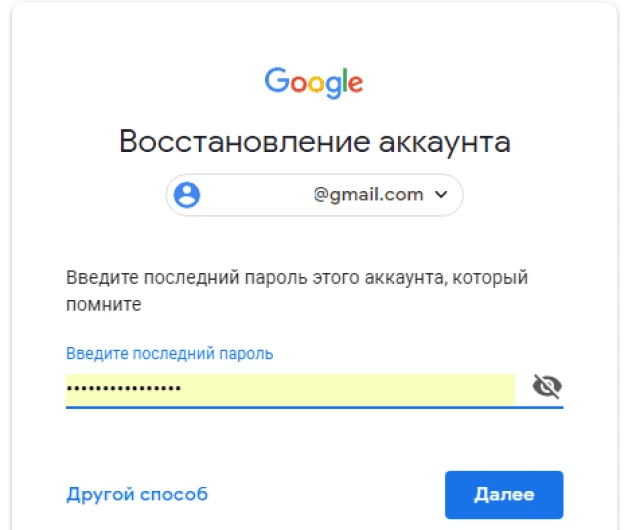 Google

Восстановление аккаунта

@gmail.com

Введите последний пароль этого аккаунта, который помните

Введите последний пароль

••••••••••••••••

Другой способ

Далее